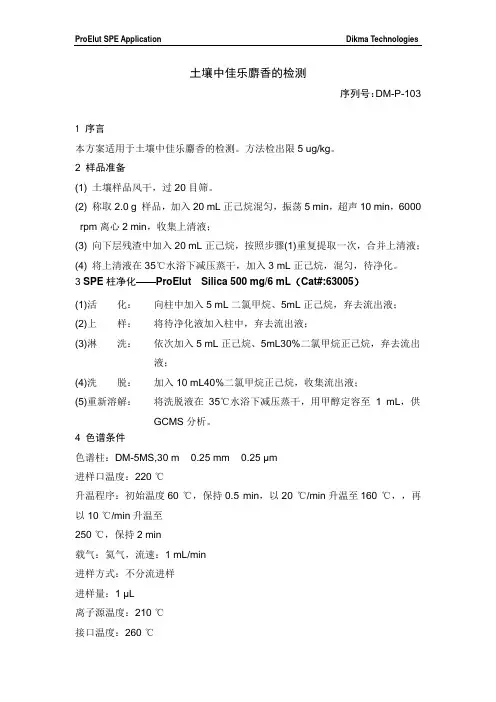 ProElut SPE Application Dikma Technologies

土壤中佳乐麝香的检测

序列号：DM-P-103

1 序言

本方案适用于土壤中佳乐麝香的检测。方法检出限 5 ug/kg。

2 样品准备

(1) 土壤样品风干，过 20 目筛。

(2) 称取 2.0 g 样品，加入 20 mL 正己烷混匀，振荡 5 min，超声 10 min，6000 rpm 离心 2 min，收集上清液；

(3) 向下层残渣中加入 20 mL 正己烷，按照步骤(1)重复提取一次，合并上清液；

(4) 将上清液在 35℃水浴下减压蒸干，加入 3 mL 正己烷，混匀，待净化。

3 SPE 柱净化——ProElut Silica 500 mg/6 mL（Cat#:63005）

(1)活 化： 向柱中加入 5 mL 二氯甲烷、5mL 正己烷，弃去流出液；

(2)上 样： 将待净化液加入柱中，弃去流出液；

(3)淋 洗： 依次加入 5 mL 正己烷、5mL30%二氯甲烷正己烷，弃去流出液；

(4)洗 脱： 加入 10 mL40%二氯甲烷正己烷，收集流出液；

(5)重新溶解： 将洗脱液在 35℃水浴下减压蒸干，用甲醇定容至 1 mL，供 GCMS 分析。

4 色谱条件

色谱柱：DM-5MS,30 m 0.25 mm 0.25 μm

进样口温度：220 ℃

升温程序：初始温度 60 ℃，保持 0.5 min，以 20 ℃/min 升温至 160 ℃，，再以 10 ℃/min 升温至

250 ℃，保持 2 min

载气：氦气，流速：1 mL/min

进样方式：不分流进样

进样量：1 μL

离子源温度：210 ℃

接口温度：260 ℃